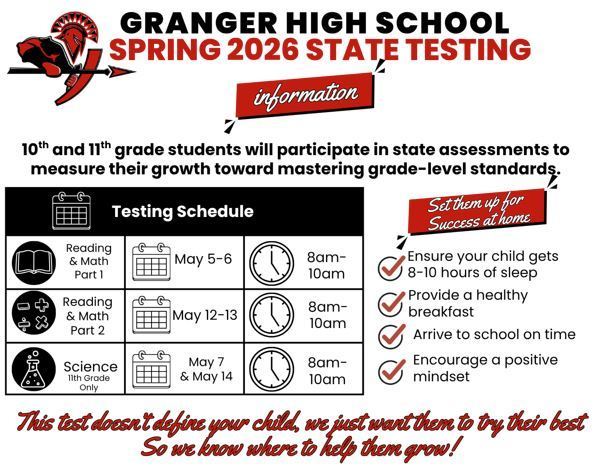 GRANGER HIGH SCHOOL
SPRING 2026 STATE TESTING

information

10$^{th}$ and 11$^{th}$ grade students will participate in state assessments to measure their growth toward mastering grade-level standards.

| Testing Schedule | | |
|---|---|---|
| Reading & Math Part 1 | May 5-6 | 8am-10am |
| Reading & Math Part 2 | May 12-13 | 8am-10am |
| Science 11th Grade Only | May 7 & May 14 | 8am-10am |

Set them up for Success at home

Ensure your child gets 8-10 hours of sleep

Provide a healthy breakfast

Arrive to school on time

Encourage a positive mindset

This test doesn't define your child, we just want them to try their best So we know where to help them grow!